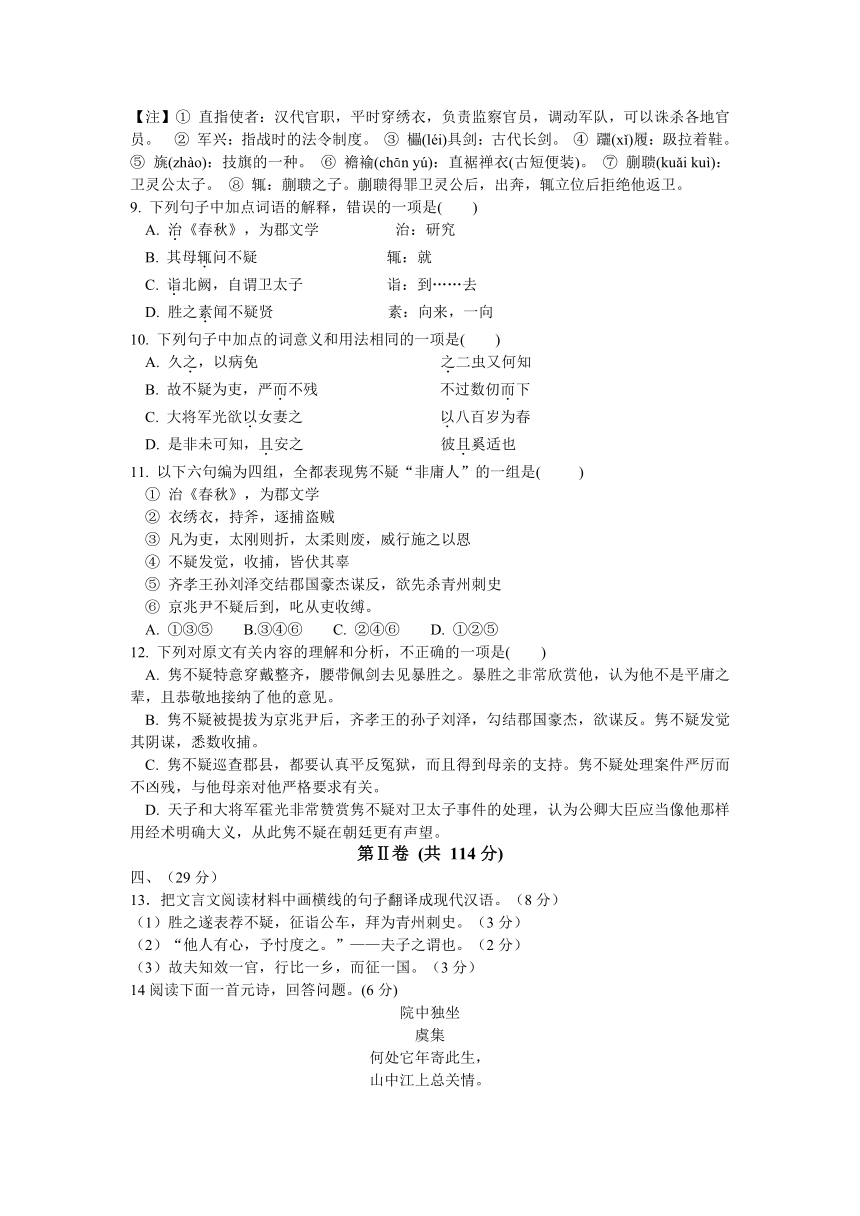 【注】① 直指使者：汉代官职，平时穿绣衣，负责监察官员，调动军队，可以诛杀各地官员。 ② 军兴：指战时的法令制度。 ③ 櫑(léi)具剑：古代长剑。 ④ 躧(xǐ)履：趿拉着鞋。 ⑤ 旐(zhào)：技旗的一种。 ⑥ 襜褕(chān yú)：直裾禅衣(古短便装)。 ⑦ 蒯聩(kuǎi kuì)：卫灵公太子。 ⑧ 辄：蒯聩之子。蒯聩得罪卫灵公后，出奔，辄立位后拒绝他返卫。
9. 下列句子中加点词语的解释，错误的一项是(　　)
A. 治《春秋》，为郡文学　　治：研究
B. 其母辄问不疑　　辄：就
C. 诣北阙，自谓卫太子　　诣：到……去
D. 胜之素闻不疑贤　　素：向来，一向
10. 下列句子中加点的词意义和用法相同的一项是(　　)
A. 久之，以病免　　之二虫又何知
B. 故不疑为吏，严而不残　　不过数仞而下
C. 大将军光欲以女妻之　　以八百岁为春
D. 是非未可知，且安之　　彼且奚适也
11. 以下六句编为四组，全都表现隽不疑“非庸人”的一组是(　　)
① 治《春秋》，为郡文学
② 衣绣衣，持斧，逐捕盗贼
③ 凡为吏，太刚则折，太柔则废，威行施之以恩
④ 不疑发觉，收捕，皆伏其辜
⑤ 齐孝王孙刘泽交结郡国豪杰谋反，欲先杀青州刺史
⑥ 京兆尹不疑后到，叱从吏收缚。
A. ①③⑤　B.③④⑥　C. ②④⑥　D. ①②⑤
12. 下列对原文有关内容的理解和分析，不正确的一项是(　　)
A. 隽不疑特意穿戴整齐，腰带佩剑去见暴胜之。暴胜之非常欣赏他，认为他不是平庸之辈，且恭敬地接纳了他的意见。
B. 隽不疑被提拔为京兆尹后，齐孝王的孙子刘泽，勾结郡国豪杰，欲谋反。隽不疑发觉其阴谋，悉数收捕。
C. 隽不疑巡查郡县，都要认真平反冤狱，而且得到母亲的支持。隽不疑处理案件严厉而不凶残，与他母亲对他严格要求有关。
D. 天子和大将军霍光非常赞赏隽不疑对卫太子事件的处理，认为公卿大臣应当像他那样用经术明确大义，从此隽不疑在朝廷更有声望。
第Ⅱ卷 (共 114 分)
四、（29 分）
13．把文言文阅读材料中画横线的句子翻译成现代汉语。（8 分）
（1）胜之遂表荐不疑，征诣公车，拜为青州刺史。（3 分）
（2）“他人有心，予忖度之。”——夫子之谓也。（2 分）
（3）故夫知效一官，行比一乡，而征一国。（3 分）
14 阅读下面一首元诗，回答问题。(6 分)
院中独坐
虞集
何处它年寄此生，
山中江上总关情。